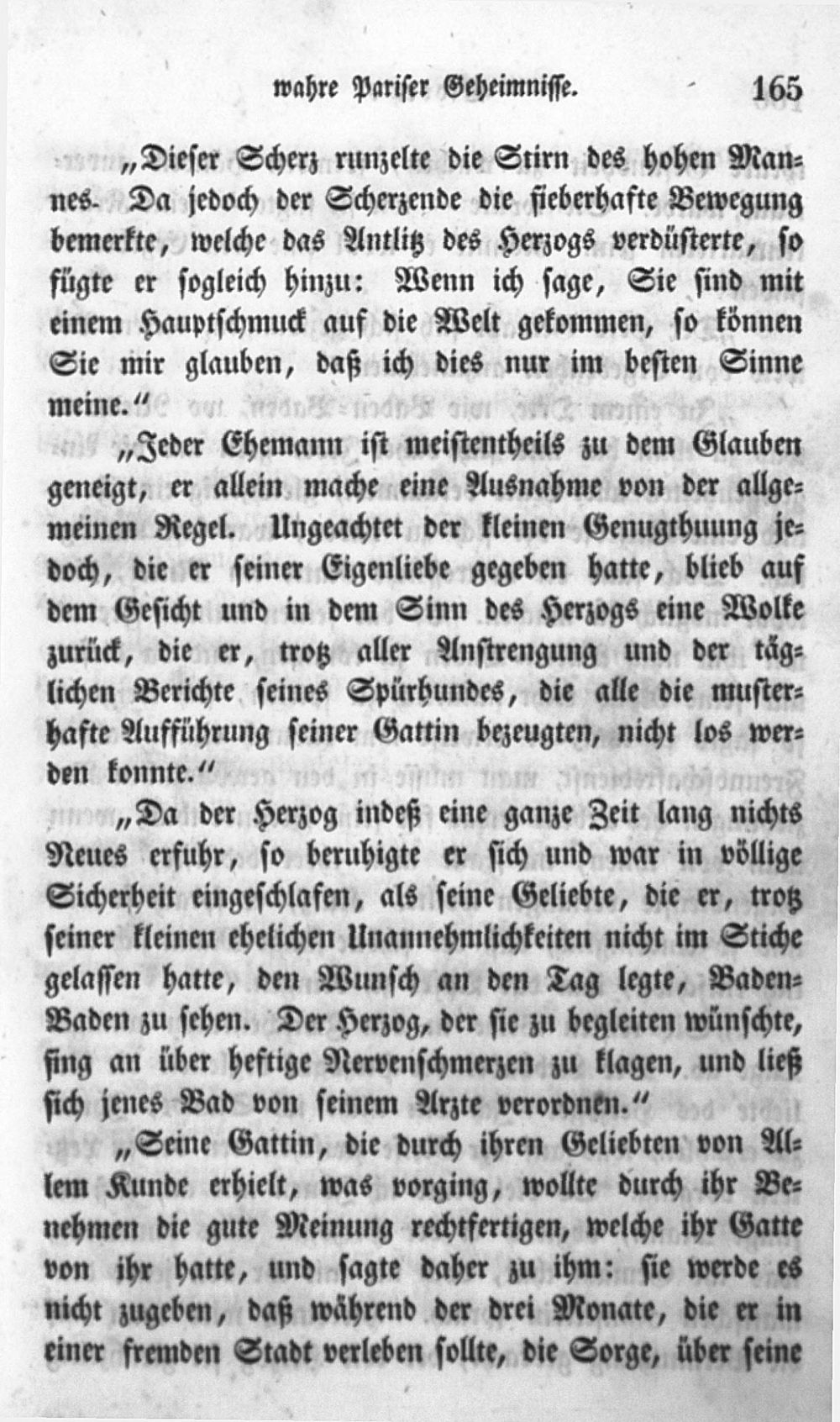 wahre Pariser Geheimnisse. 165

„Dieser Scherz runzelte die Stirn des hohen Mannes. Da jedoch der Scherzende die fieberhafte Bewegung bemerkte, welche das Antlitz des Herzogs verdüsterte, so fügte er sogleich hinzu: Wenn ich sage, Sie sind mit einem Hauptschmuck auf die Welt gekommen, so können Sie mir glauben, daß ich dies nur im besten Sinne meine.“

„Jeder Ehemann ist meistentheils zu dem Glauben geneigt, er allein mache eine Ausnahme von der allgemeinen Regel. Ungeachtet der kleinen Genugthuung jedoch, die er seiner Eigenliebe gegeben hatte, blieb auf dem Gesicht und in dem Sinn des Herzogs eine Wolke zurück, die er, trotz aller Anstrengung und der täglichen Berichte seines Spürhundes, die alle die musterhafte Aufführung seiner Gattin bezeugten, nicht los werden konnte.“

„Da der Herzog indeß eine ganze Zeit lang nichts Neues erfuhr, so beruhigte er sich und war in völlige Sicherheit eingeschlafen, als seine Geliebte, die er, trotz seiner kleinen ehelichen Unannehmlichkeiten nicht im Stiche gelassen hatte, den Wunsch an den Tag legte, Baden-Baden zu sehen. Der Herzog, der sie zu begleiten wünschte, fing an über heftige Nervenschmerzen zu klagen, und ließ sich jenes Bad von seinem Arzte verordnen.“

„Seine Gattin, die durch ihren Geliebten von Allem Kunde erhielt, was vorging, wollte durch ihr Benehmen die gute Meinung rechtfertigen, welche ihr Gatte von ihr hatte, und sagte daher zu ihm: sie werde es nicht zugeben, daß während der drei Monate, die er in einer fremden Stadt verleben sollte, die Sorge, über seine